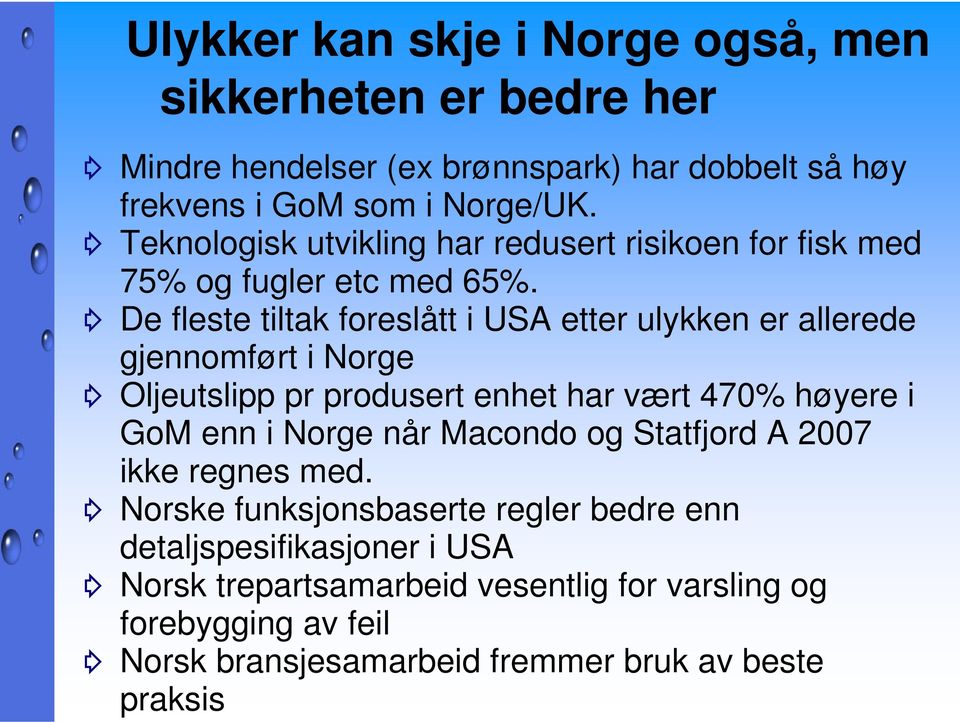 Ulykker kan skje i Norge også, men sikkerheten er bedre her

Mindre hendelser (ex brønnspark) har dobbelt så høy frekvens i GoM som i Norge/UK.

Teknologisk utvikling har redusert risikoen for fisk med 75% og fugler etc med 65%.

De fleste tiltak foreslått i USA etter ulykken er allerede gjennomført i Norge

Oljeutslipp pr produsert enhet har vært 470% høyere i GoM enn i Norge når Macondo og Statfjord A 2007 ikke regnes med.

Norske funksjonsbaserte regler bedre enn detaljspesifikasjoner i USA

Norsk trepartsamarbeid vesentlig for varsling og forebygging av feil

Norsk bransjesamarbeid fremmer bruk av beste praksis